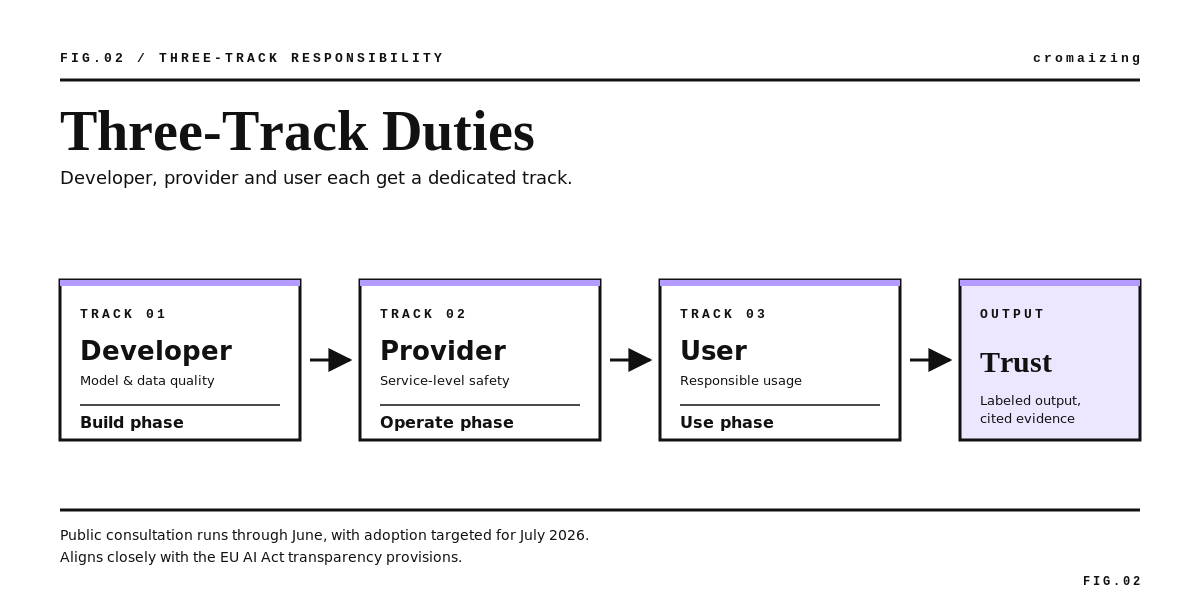 FIG.02 / THREE-TRACK RESPONSIBILITY

cromaizing

Three-Track Duties

Developer, provider and user each get a dedicated track.

TRACK 01

Developer

Model & data quality

Build phase

TRACK 02

Provider

Service-level safety

Operate phase

TRACK 03

User

Responsible usage

Use phase

OUTPUT

Trust

Labeled output, cited evidence

Public consultation runs through June, with adoption targeted for July 2026.
Aligns closely with the EU AI Act transparency provisions.

FIG.02